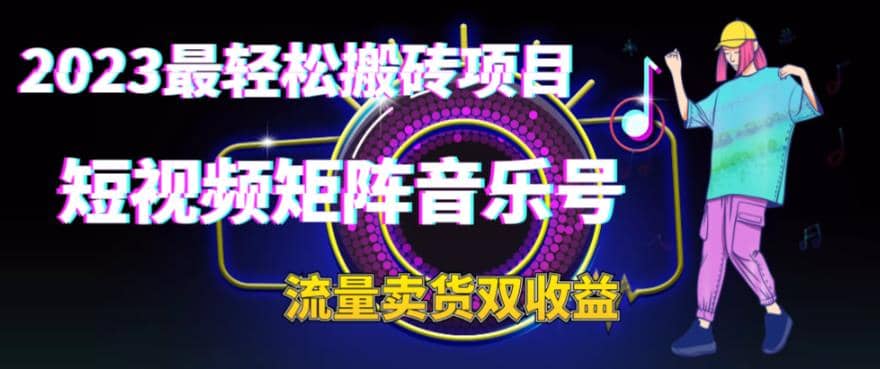 2023最轻松搬砖项目

短视频矩阵音乐号

流量卖货双收益